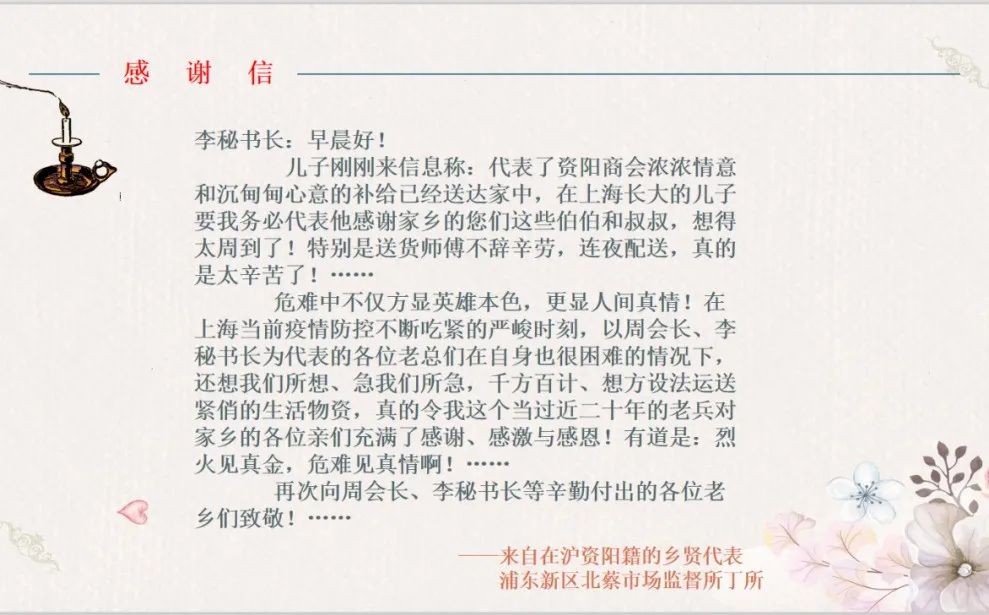 感 谢 信

李秘书长：早晨好！

儿子刚刚来信息称：代表了资阳商会浓浓情意和沉甸甸心意的补给已经送达家中，在上海长大的儿子要我务必代表他感谢家乡的您们这些伯伯和叔叔，想得太周到了！特别是送货师傅不辞辛劳，连夜配送，真的是太辛苦了！……

危难中不仅方显英雄本色，更显人间真情！在上海当前疫情防控不断吃紧的严峻时刻，以周会长、李秘书长为代表的各位老总们在自身也很困难的情况下，还想我们所想、急我们所急，千方百计、想方设法运送紧俏的生活物资，真的令我这个当过近二十年的老兵对家乡的各位亲们充满了感谢、感激与感恩！有道是：烈火见真金，危难见真情啊！……

再次向周会长、李秘书长等辛勤付出的各位老乡们致敬！……

——来自在沪资阳籍的乡贤代表
浦东新区北蔡市场监督所丁所